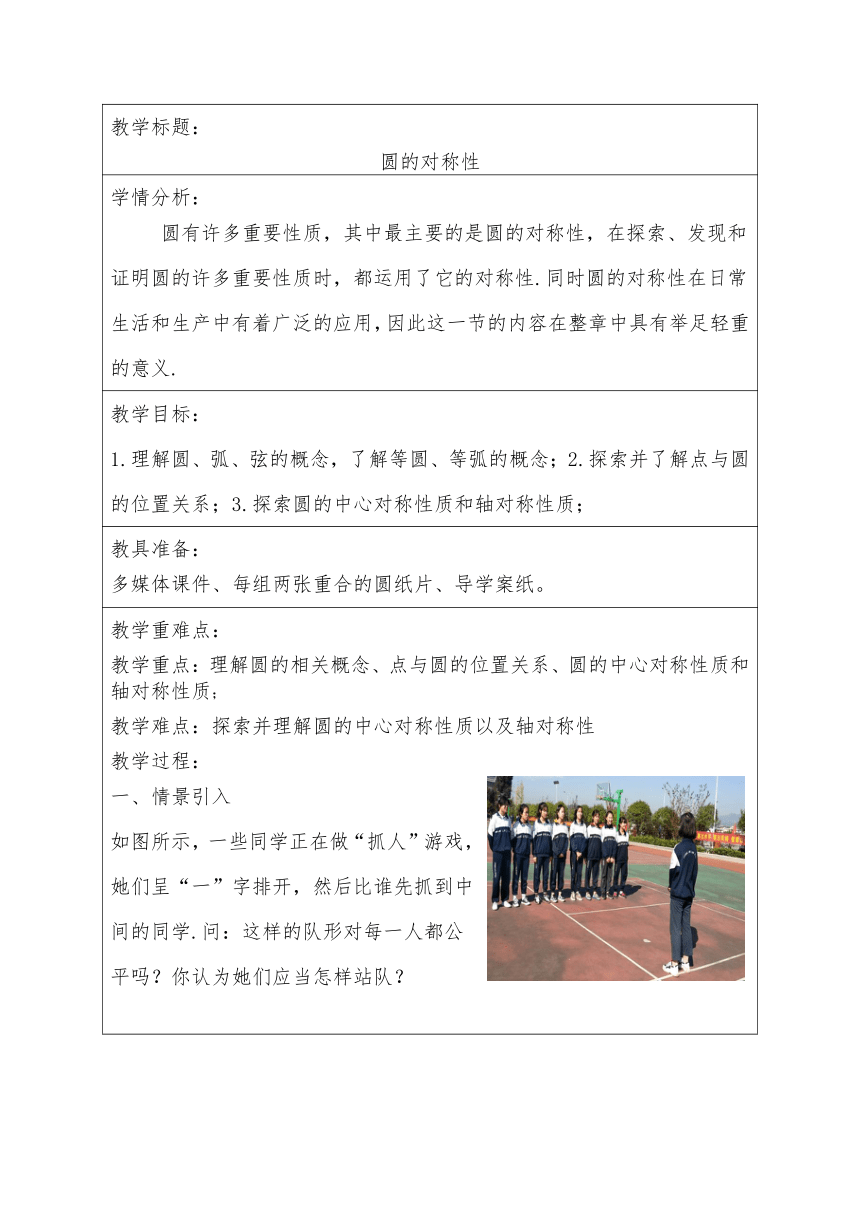 教学标题：

圆的对称性

学情分析：

圆有许多重要性质，其中最主要的是圆的对称性，在探索、发现和证明圆的许多重要性质时，都运用了它的对称性.同时圆的对称性在日常生活和生产中有着广泛的应用，因此这一节的内容在整章中具有举足轻重的意义.

教学目标：

1.理解圆、弧、弦的概念，了解等圆、等弧的概念；2.探索并了解点与圆的位置关系；3.探索圆的中心对称性质和轴对称性质；

教具准备：

多媒体课件、每组两张重合的圆纸片、导学案纸。

教学重难点：

教学重点：理解圆的相关概念、点与圆的位置关系、圆的中心对称性质和轴对称性质；

教学难点：探索并理解圆的中心对称性质以及轴对称性

教学过程：

一、情景引入

如图所示，一些同学正在做“抓人”游戏，她们呈“一”字排开，然后比谁先抓到中间的同学.问：这样的队形对每一人都公平吗？你认为她们应当怎样站队？